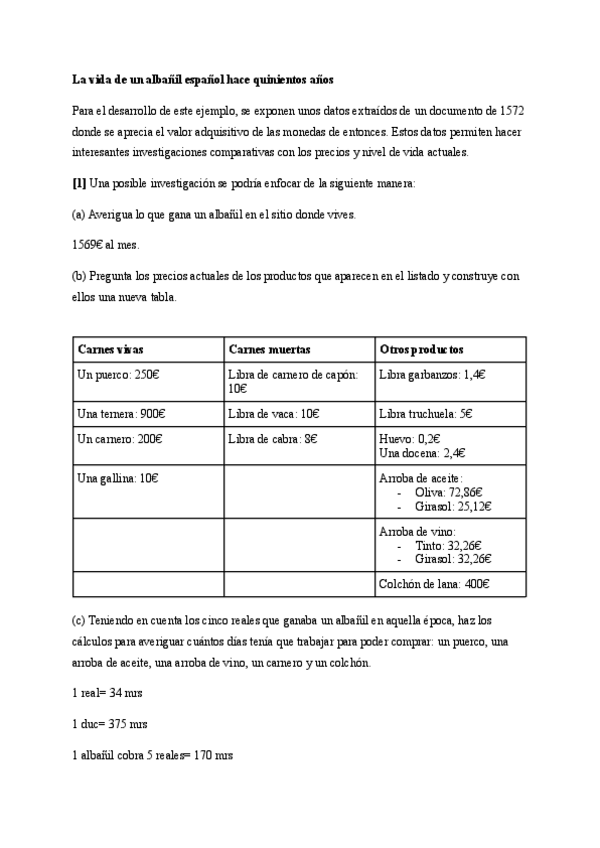 **La vida de un albañil español hace quinientos años**

Para el desarrollo de este ejemplo, se exponen unos datos extraídos de un documento de 1572 donde se aprecia el valor adquisitivo de las monedas de entonces. Estos datos permiten hacer interesantes investigaciones comparativas con los precios y nivel de vida actuales.

**[1]** Una posible investigación se podría enfocar de la siguiente manera:

(a) Averigua lo que gana un albañil en el sitio donde vives.

1569€ al mes.

(b) Pregunta los precios actuales de los productos que aparecen en el listado y construye con ellos una nueva tabla.

| Carnes vivas | Carnes muertas | Otros productos |
|---|---|---|
| Un puerco: 250€ | Libra de carnero de capón: 10€ | Libra garbanzos: 1,4€ |
| Una ternera: 900€ | Libra de vaca: 10€ | Libra truchuela: 5€ |
| Un carnero: 200€ | Libra de cabra: 8€ | Huevo: 0,2€ Una docena: 2,4€ |
| Una gallina: 10€ | | Arroba de aceite: - Oliva: 72,86€ - Girasol: 25,12€ |
| | | Arroba de vino: - Tinto: 32,26€ - Girasol: 32,26€ |
| | | Colchón de lana: 400€ |

(c) Teniendo en cuenta los cinco reales que ganaba un albañil en aquella época, haz los cálculos para averiguar cuántos días tenía que trabajar para poder comprar: un puerco, una arroba de aceite, una arroba de vino, un carnero y un colchón.

1 real= 34 mrs

1 duc= 375 mrs

1 albañil cobra 5 reales= 170 mrs